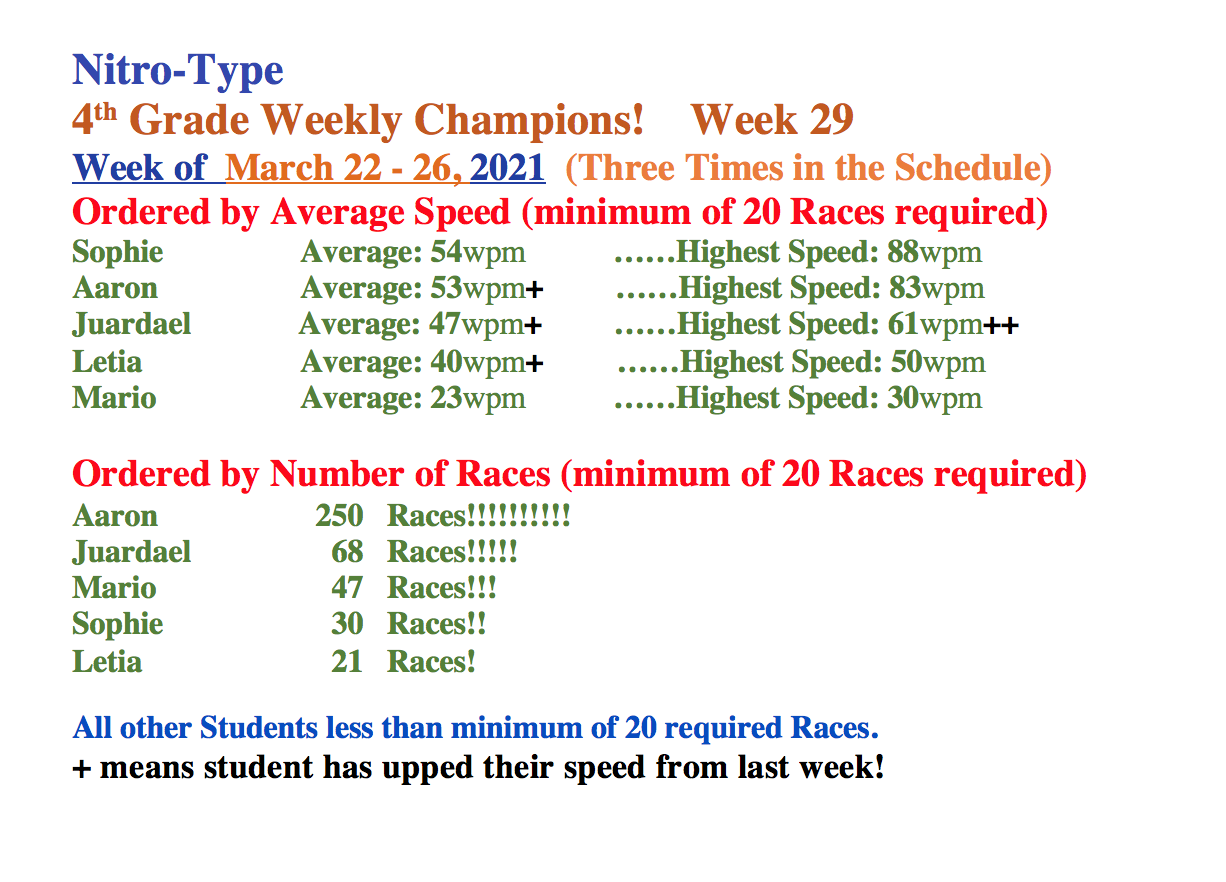 Nitro-Type
4th Grade Weekly Champions!    Week 29
Week of March 22 - 26, 2021 (Three Times in the Schedule)
Ordered by Average Speed (minimum of 20 Races required)

Sophie Average: 54wpm ……Highest Speed: 88wpm
Aaron Average: 53wpm+ ……Highest Speed: 83wpm
Juardael Average: 47wpm+ ……Highest Speed: 61wpm++
Letia Average: 40wpm+ ……Highest Speed: 50wpm
Mario Average: 23wpm ……Highest Speed: 30wpm

Ordered by Number of Races (minimum of 20 Races required)

Aaron 250 Races!!!!!!!!!!
Juardael 68 Races!!!!!
Mario 47 Races!!!
Sophie 30 Races!!
Letia 21 Races!

All other Students less than minimum of 20 required Races.
+ means student has upped their speed from last week!